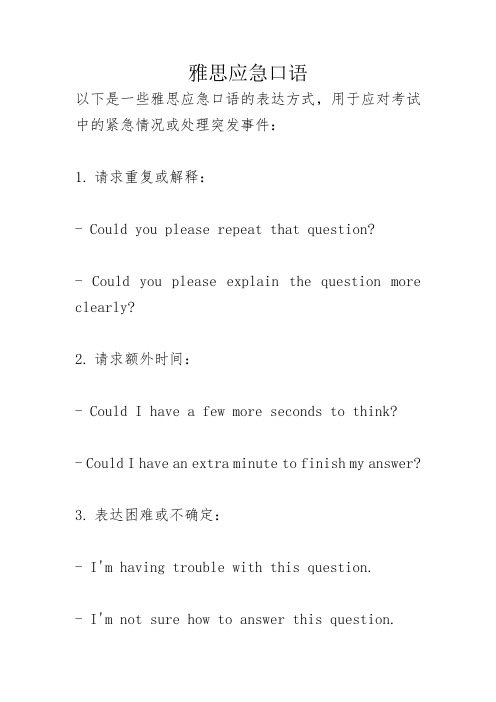 雅思应急口语

以下是一些雅思应急口语的表达方式，用于应对考试中的紧急情况或处理突发事件：

1. 请求重复或解释：

- Could you please repeat that question?

- Could you please explain the question more clearly?

2. 请求额外时间：

- Could I have a few more seconds to think?

- Could I have an extra minute to finish my answer?

3. 表达困难或不确定：

- I'm having trouble with this question.

- I'm not sure how to answer this question.